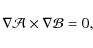 $\nabla \mathcal{A} \times \nabla \mathcal{B} = 0,$